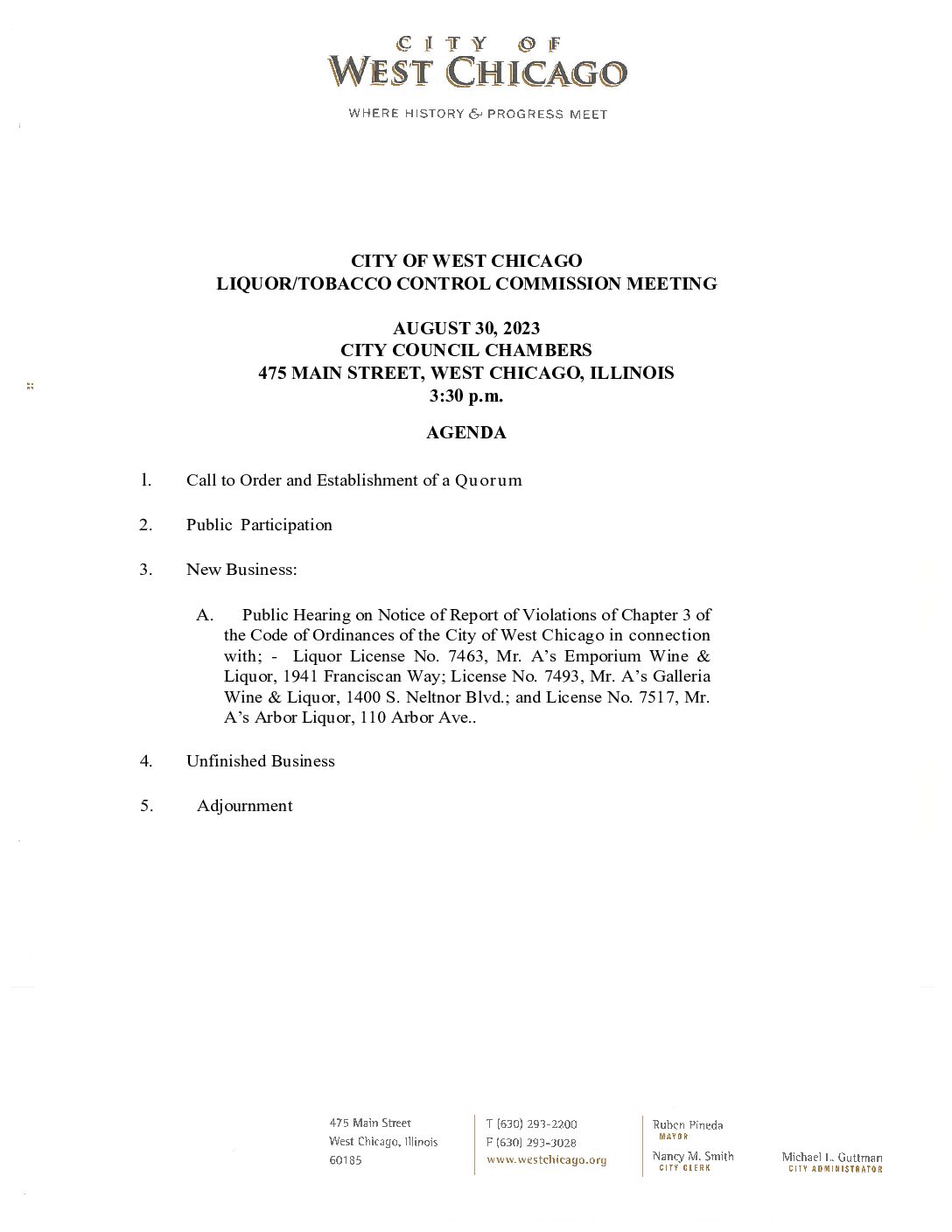 CITY OF
WEST CHICAGO

WHERE HISTORY & PROGRESS MEET

CITY OF WEST CHICAGO
LIQUOR/TOBACCO CONTROL COMMISSION MEETING

AUGUST 30, 2023
CITY COUNCIL CHAMBERS
475 MAIN STREET, WEST CHICAGO, ILLINOIS
3:30 p.m.

AGENDA

1. Call to Order and Establishment of a Quorum

2. Public Participation

3. New Business:

A. Public Hearing on Notice of Report of Violations of Chapter 3 of the Code of Ordinances of the City of West Chicago in connection with; - Liquor License No. 7463, Mr. A's Emporium Wine & Liquor, 1941 Franciscan Way; License No. 7493, Mr. A's Galleria Wine & Liquor, 1400 S. Neltnor Blvd.; and License No. 7517, Mr. A's Arbor Liquor, 110 Arbor Ave..

4. Unfinished Business

5. Adjournment

475 Main Street
West Chicago, Illinois
60185

T (630) 293-2200
F (630) 293-3028
www.westchicago.org

Ruben Pineda
MAYOR
Nancy M. Smith
CITY CLERK

Michael L. Guttman
CITY ADMINISTRATOR